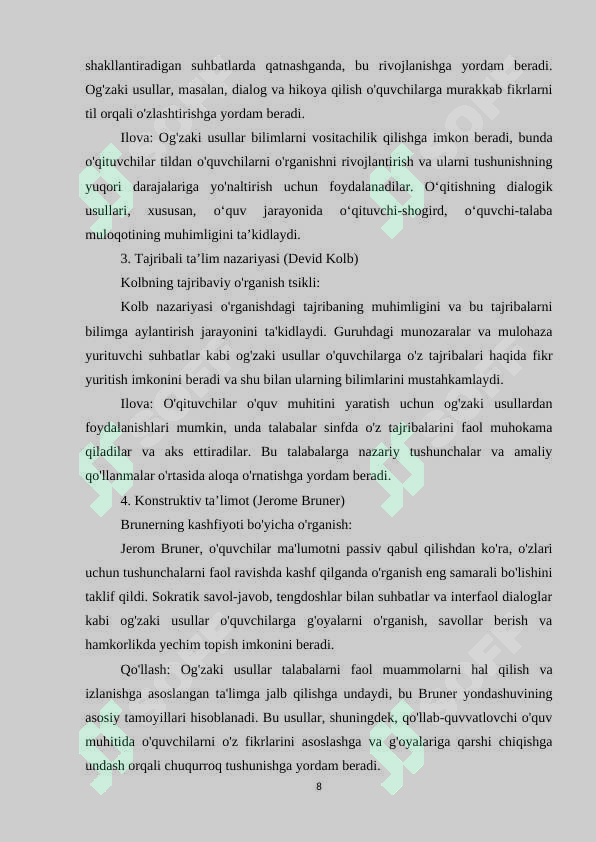 shakllantiradigan suhbatlarda qatnashganda, bu rivojlanishga yordam beradi. Og'zaki usullar, masalan, dialog va hikoya qilish o'quvchilarga murakkab fikrlarni til orqali o'zlashtirishga yordam beradi.

Ilova: Og'zaki usullar bilimlarni vositachilik qilishga imkon beradi, bunda o'qituvchilar tildan o'quvchilarni o'rganishni rivojlantirish va ularni tushunishning yuqori darajalariga yo'naltirish uchun foydalanadilar. O‘qitishning dialogik usullari, xususan, o‘quv jarayonida o‘qituvchi-shogird, o‘quvchi-talaba muloqotining muhimligini ta’kidlaydi.

3. Tajribali ta’lim nazariyasi (Devid Kolb)

Kolbning tajribaviy o'rganish tsikli:

Kolb nazariyasi o'rganishdagi tajribaning muhimligini va bu tajribalarni bilimga aylantirish jarayonini ta'kidlaydi. Guruhdagi munozaralar va mulohaza yurituvchi suhbatlar kabi og'zaki usullar o'quvchilarga o'z tajribalari haqida fikr yuritish imkonini beradi va shu bilan ularning bilimlarini mustahkamlaydi.

Ilova: O'qituvchilar o'quv muhitini yaratish uchun og'zaki usullardan foydalanishlari mumkin, unda talabalar sinfda o'z tajribalarini faol muhokama qiladilar va aks ettiradilar. Bu talabalarga nazariy tushunchalar va amaliy qo'llanmalar o'rtasida aloqa o'rnatishga yordam beradi.

4. Konstruktiv ta’limot (Jerome Bruner)

Brunerning kashfiyoti bo'yicha o'rganish:

Jerom Bruner, o'quvchilar ma'lumotni passiv qabul qilishdan ko'ra, o'zlari uchun tushunchalarni faol ravishda kashf qilganda o'rganish eng samarali bo'lishini taklif qildi. Sokratik savol-javob, tengdoshlar bilan suhbatlar va interfaol dialoglar kabi og'zaki usullar o'quvchilarga g'oyalarni o'rganish, savollar berish va hamkorlikda yechim topish imkonini beradi.

Qo'llash: Og'zaki usullar talabalarni faol muammolarni hal qilish va izlanishga asoslangan ta'limga jalb qilishga undaydi, bu Bruner yondashuvining asosiy tamoyillari hisoblanadi. Bu usullar, shuningdek, qo'llab-quvvatlovchi o'quv muhitida o'quvchilarni o'z fikrlarini asoslashga va g'oyalariga qarshi chiqishga undash orqali chuqurroq tushunishga yordam beradi.

8